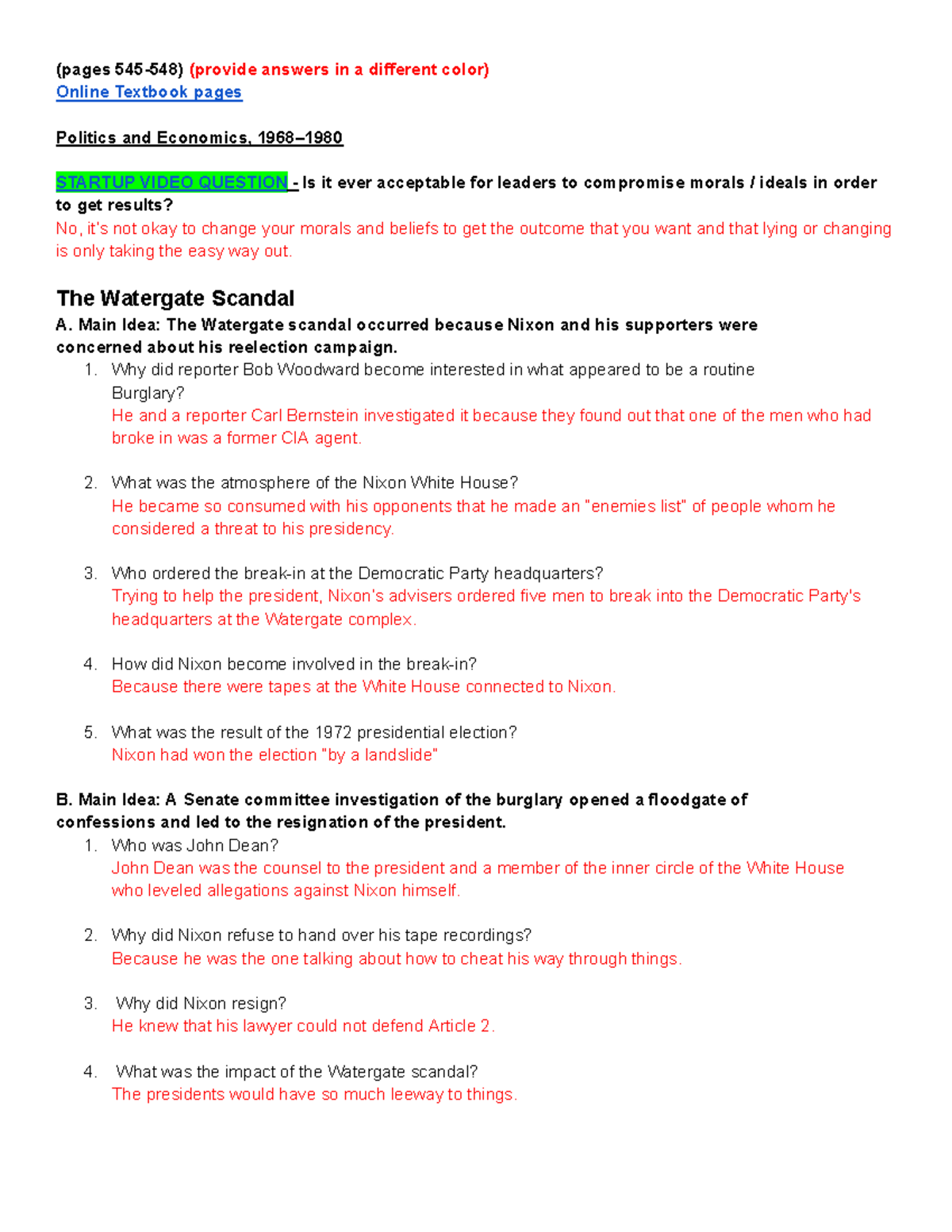 (pages 545-548) (provide answers in a different color)
Online Textbook pages

Politics and Economics, 1968–1980

STARTUP VIDEO QUESTION - Is it ever acceptable for leaders to compromise morals / ideals in order to get results?
No, it's not okay to change your morals and beliefs to get the outcome that you want and that lying or changing is only taking the easy way out.

The Watergate Scandal
A. Main Idea: The Watergate scandal occurred because Nixon and his supporters were concerned about his reelection campaign.
1. Why did reporter Bob Woodward become interested in what appeared to be a routine Burglary?
He and a reporter Carl Bernstein investigated it because they found out that one of the men who had broke in was a former CIA agent.

2. What was the atmosphere of the Nixon White House?
He became so consumed with his opponents that he made an "enemies list" of people whom he considered a threat to his presidency.

3. Who ordered the break-in at the Democratic Party headquarters?
Trying to help the president, Nixon's advisers ordered five men to break into the Democratic Party's headquarters at the Watergate complex.

4. How did Nixon become involved in the break-in?
Because there were tapes at the White House connected to Nixon.

5. What was the result of the 1972 presidential election?
Nixon had won the election "by a landslide"

B. Main Idea: A Senate committee investigation of the burglary opened a floodgate of confessions and led to the resignation of the president.
1. Who was John Dean?
John Dean was the counsel to the president and a member of the inner circle of the White House who leveled allegations against Nixon himself.

2. Why did Nixon refuse to hand over his tape recordings?
Because he was the one talking about how to cheat his way through things.

3. Why did Nixon resign?
He knew that his lawyer could not defend Article 2.

4. What was the impact of the Watergate scandal?
The presidents would have so much leeway to things.